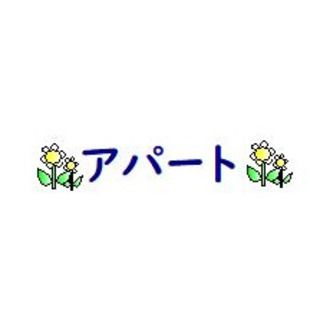 アパート